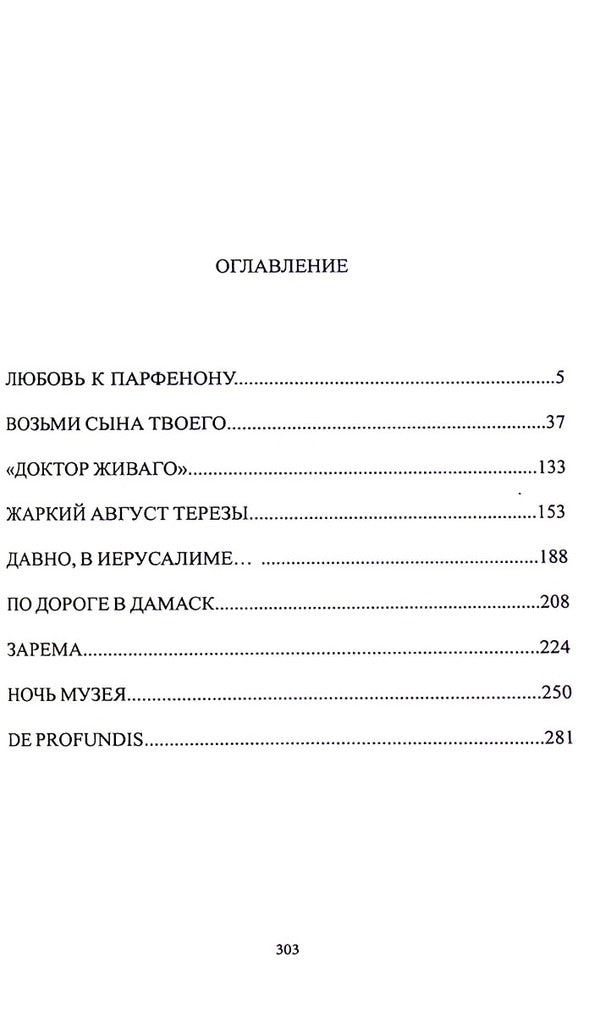 ОГЛАВЛЕНИЕ

ЛЮБОВЬ К ПАРФЕНОНУ 5

ВОЗЬМИ СЫНА ТВОЕГО 37

«ДОКТОР ЖИВАГО» 133

ЖАРКИЙ АВГУСТ ТЕРЕЗЫ 153

ДАВНО, В ИЕРУСАЛИМЕ… 188

ПО ДОРОГЕ В ДАМАСК 208

ЗАРЕМА 224

НОЧЬ МУЗЕЯ 250

DE PROFUNDIS 281

303